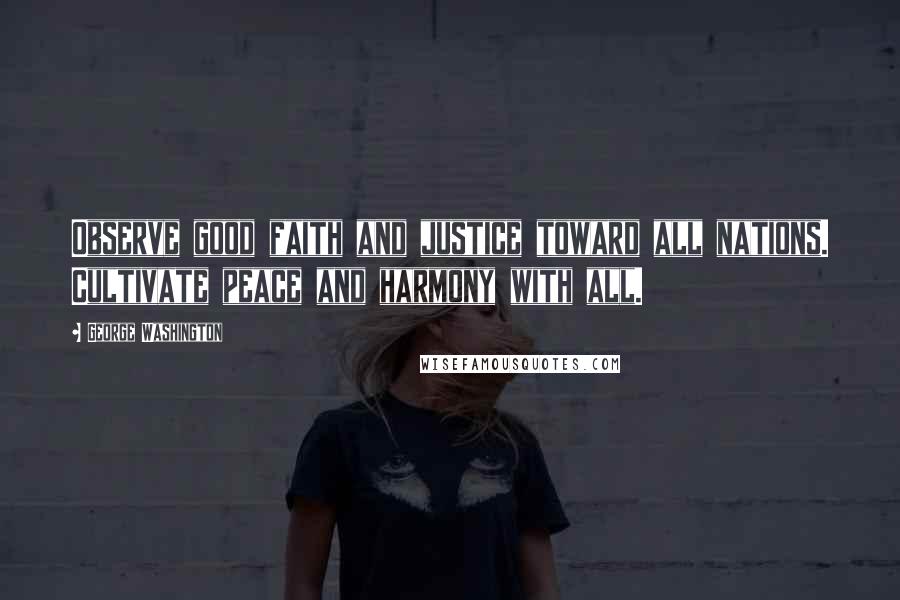 OBSERVE GOOD FAITH AND JUSTICE TOWARD ALL NATIONS. CULTIVATE PEACE AND HARMONY WITH ALL.

GEORGE WASHINGTON

WISEFAMOUSQUOTES.COM